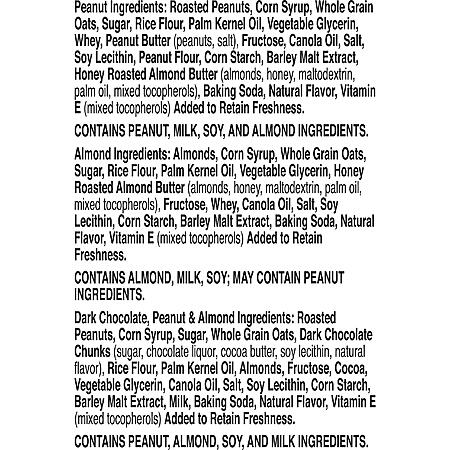 Peanut Ingredients: Roasted Peanuts, Corn Syrup, Whole Grain Oats, Sugar, Rice Flour, Palm Kernel Oil, Vegetable Glycerin, Whey, Peanut Butter (peanuts, salt), Fructose, Canola Oil, Salt, Soy Lecithin, Peanut Flour, Corn Starch, Barley Malt Extract, Honey Roasted Almond Butter (almonds, honey, maltodextrin, palm oil, mixed tocopherols), Baking Soda, Natural Flavor, Vitamin E (mixed tocopherols) Added to Retain Freshness.

CONTAINS PEANUT, MILK, SOY, AND ALMOND INGREDIENTS.

Almond Ingredients: Almonds, Corn Syrup, Whole Grain Oats, Sugar, Rice Flour, Palm Kernel Oil, Vegetable Glycerin, Honey Roasted Almond Butter (almonds, honey, maltodextrin, palm oil, mixed tocopherols), Fructose, Whey, Canola Oil, Salt, Soy Lecithin, Corn Starch, Barley Malt Extract, Baking Soda, Natural Flavor, Vitamin E (mixed tocopherols) Added to Retain Freshness.

CONTAINS ALMOND, MILK, SOY; MAY CONTAIN PEANUT INGREDIENTS.

Dark Chocolate, Peanut & Almond Ingredients: Roasted Peanuts, Corn Syrup, Sugar, Whole Grain Oats, Dark Chocolate Chunks (sugar, chocolate liquor, cocoa butter, soy lecithin, natural flavor), Rice Flour, Palm Kernel Oil, Almonds, Fructose, Cocoa, Vegetable Glycerin, Canola Oil, Salt, Soy Lecithin, Corn Starch, Barley Malt Extract, Milk, Baking Soda, Natural Flavor, Vitamin E (mixed tocopherols) Added to Retain Freshness.

CONTAINS PEANUT, ALMOND, SOY, AND MILK INGREDIENTS.